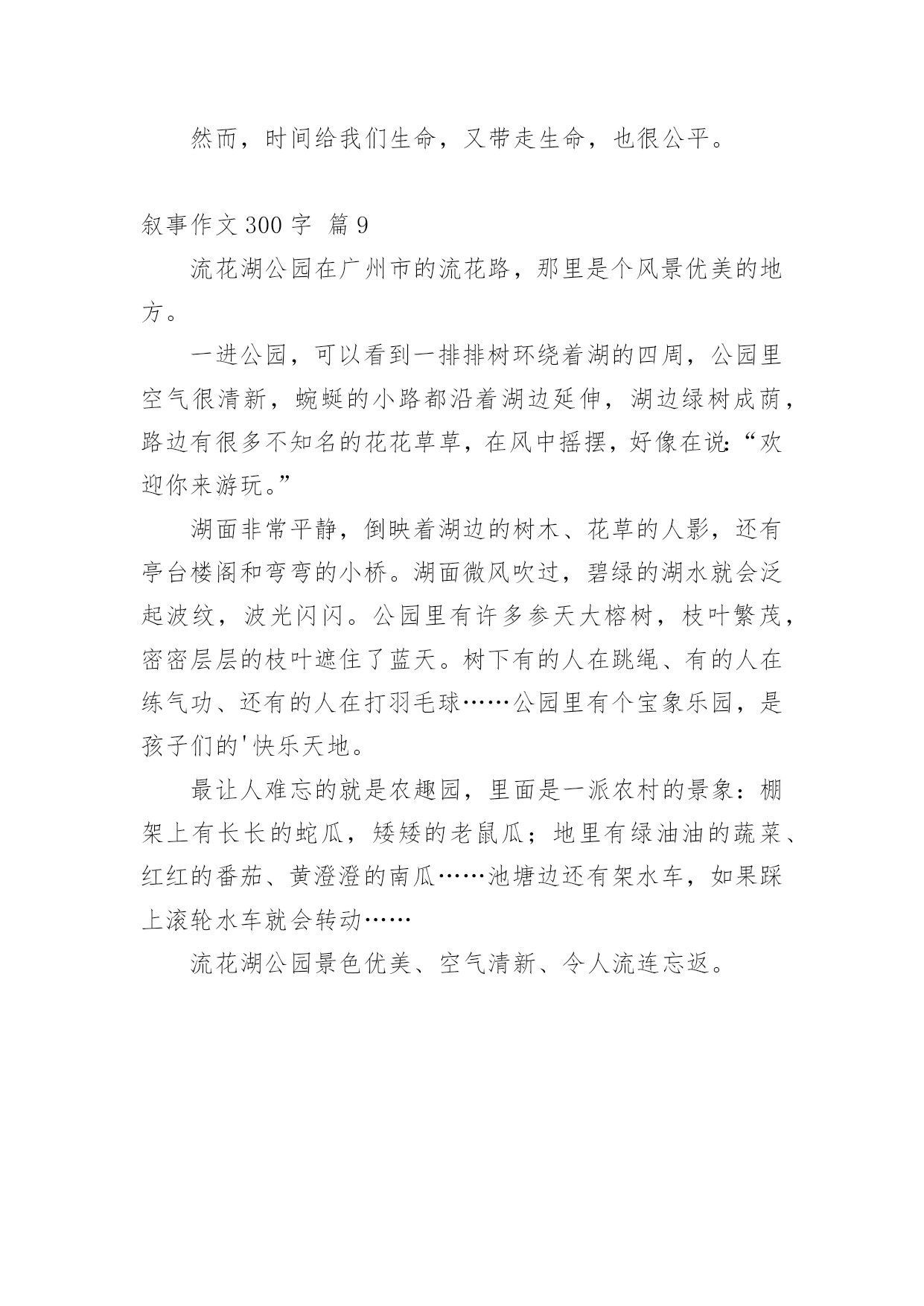 然而，时间给我们生命，又带走生命，也很公平。

叙事作文 300 字 篇 9

流花湖公园在广州市的流花路，那里是个风景优美的地方。

一进公园，可以看到一排排树环绕着湖的四周，公园里空气很清新，蜿蜒的小路都沿着湖边延伸，湖边绿树成荫，路边有很多不知名的花花草草，在风中摇摆，好像在说:“欢迎你来游玩。”

湖面非常平静，倒映着湖边的树木、花草的人影，还有亭台楼阁和弯弯的小桥。湖面微风吹过，碧绿的湖水就会泛起波纹，波光闪闪。公园里有许多参天大榕树，枝叶繁茂，密密层层的枝叶遮住了蓝天。树下有的人在跳绳、有的人在练气功、还有的人在打羽毛球……公园里有个宝象乐园，是孩子们的'快乐天地。

最让人难忘的就是农趣园，里面是一派农村的景象：棚架上有长长的蛇瓜，矮矮的老鼠瓜；地里有绿油油的蔬菜、红红的番茄、黄澄澄的南瓜……池塘边还有架水车，如果踩上滚轮水车就会转动……

流花湖公园景色优美、空气清新、令人流连忘返。